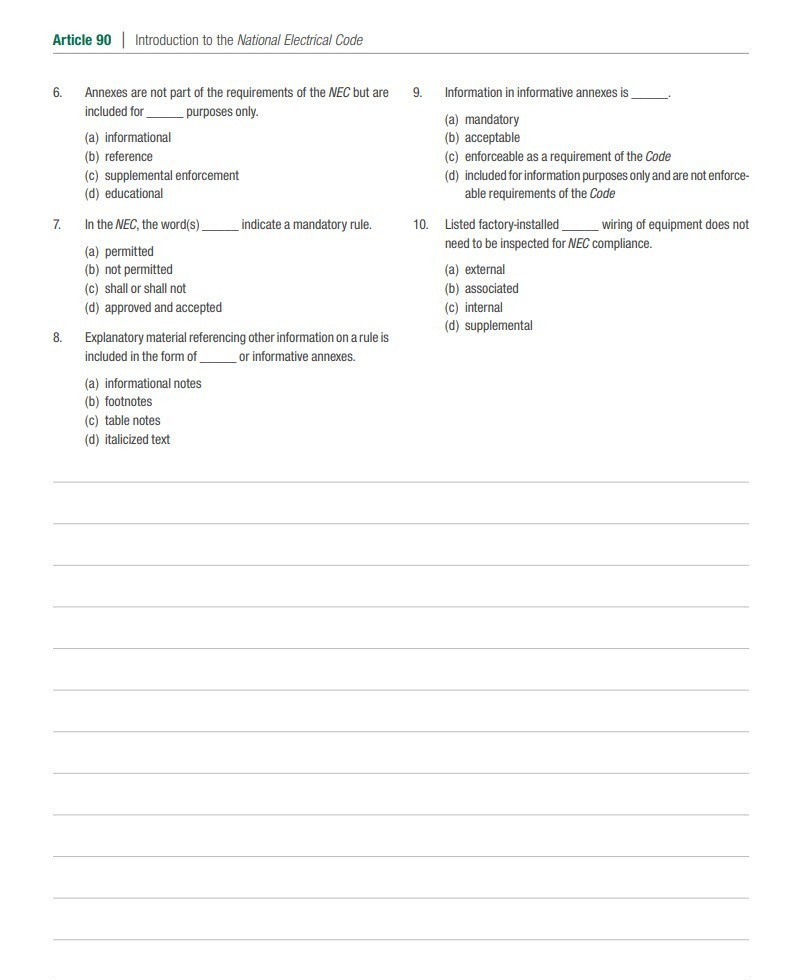 Article 90 | Introduction to the National Electrical Code

6. Annexes are not part of the requirements of the NEC but are included for ______ purposes only.

(a) informational
(b) reference
(c) supplemental enforcement
(d) educational

7. In the NEC, the word(s) ______ indicate a mandatory rule.

(a) permitted
(b) not permitted
(c) shall or shall not
(d) approved and accepted

8. Explanatory material referencing other information on a rule is included in the form of ______ or informative annexes.

(a) informational notes
(b) footnotes
(c) table notes
(d) italicized text

9. Information in informative annexes is ______.

(a) mandatory
(b) acceptable
(c) enforceable as a requirement of the Code
(d) included for information purposes only and are not enforceable requirements of the Code

10. Listed factory-installed ______ wiring of equipment does not need to be inspected for NEC compliance.

(a) external
(b) associated
(c) internal
(d) supplemental